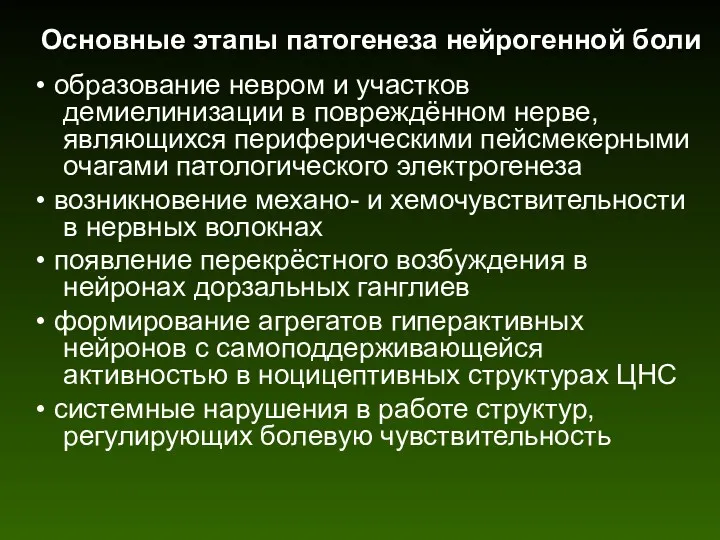 Основные этапы патогенеза нейрогенной боли

• образование невром и участков демиелинизации в повреждённом нерве, являющихся периферическими пейсмекерными очагами патологического электрогенеза

• возникновение механо- и хемочувствительности в нервных волокнах

• появление перекрёстного возбуждения в нейронах дорзальных ганглиев

• формирование агрегатов гиперактивных нейронов с самоподдерживающейся активностью в ноцицептивных структурах ЦНС

• системные нарушения в работе структур, регулирующих болевую чувствительность